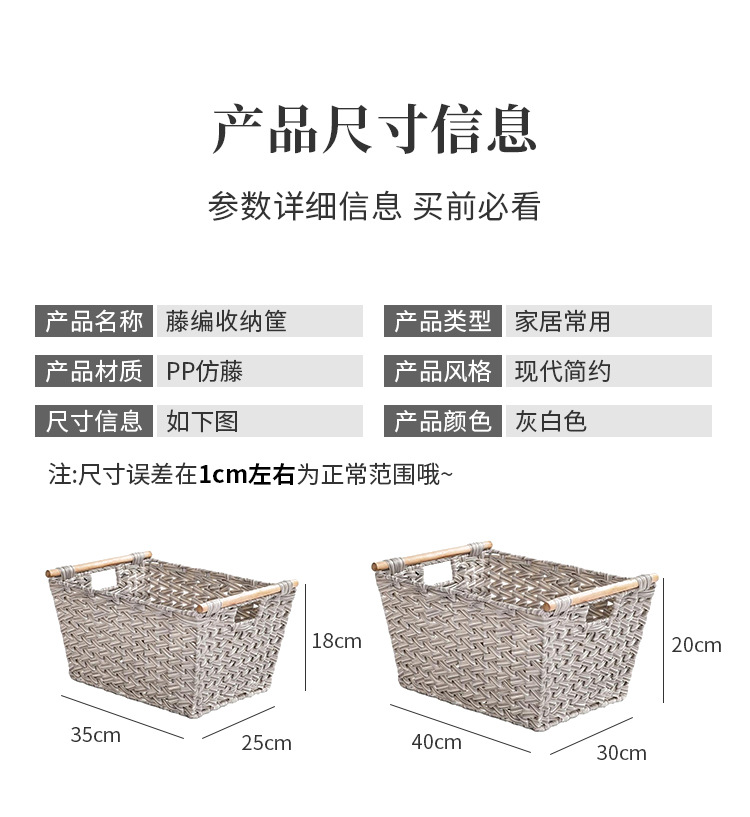 产品尺寸信息

参数详细信息 买前必看

| 产品名称 | 藤编收纳筐 | 产品类型 | 家居常用 |
|---|---|---|---|
| 产品材质 | PP仿藤 | 产品风格 | 现代简约 |
| 尺寸信息 | 如下图 | 产品颜色 | 灰白色 |

注:尺寸误差在1cm左右为正常范围哦~

18cm
35cm
25cm

20cm
40cm
30cm